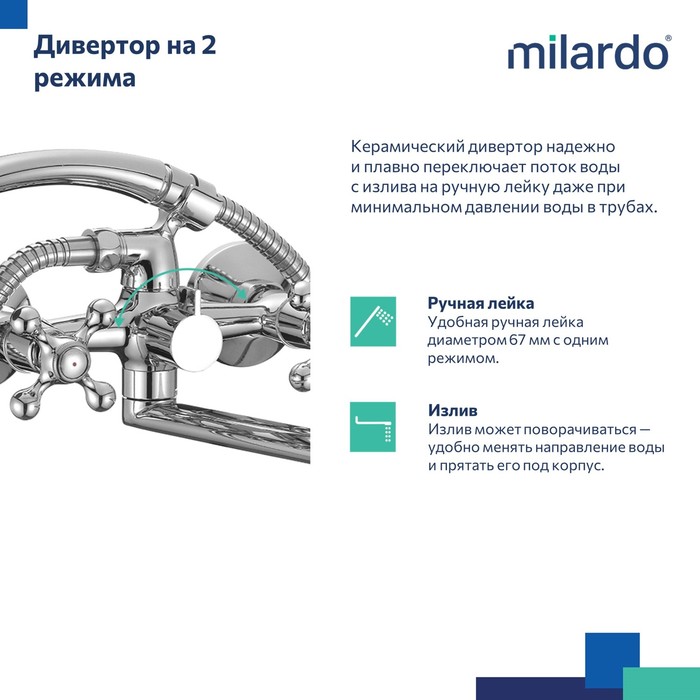 Дивертор на 2 режима

milardo®

Керамический дивертор надежно и плавно переключает поток воды с излива на ручную лейку даже при минимальном давлении воды в трубах.

Ручная лейка
Удобная ручная лейка диаметром 67 мм с одним режимом.

Излив
Излив может поворачиваться — удобно менять направление воды и прятать его под корпус.